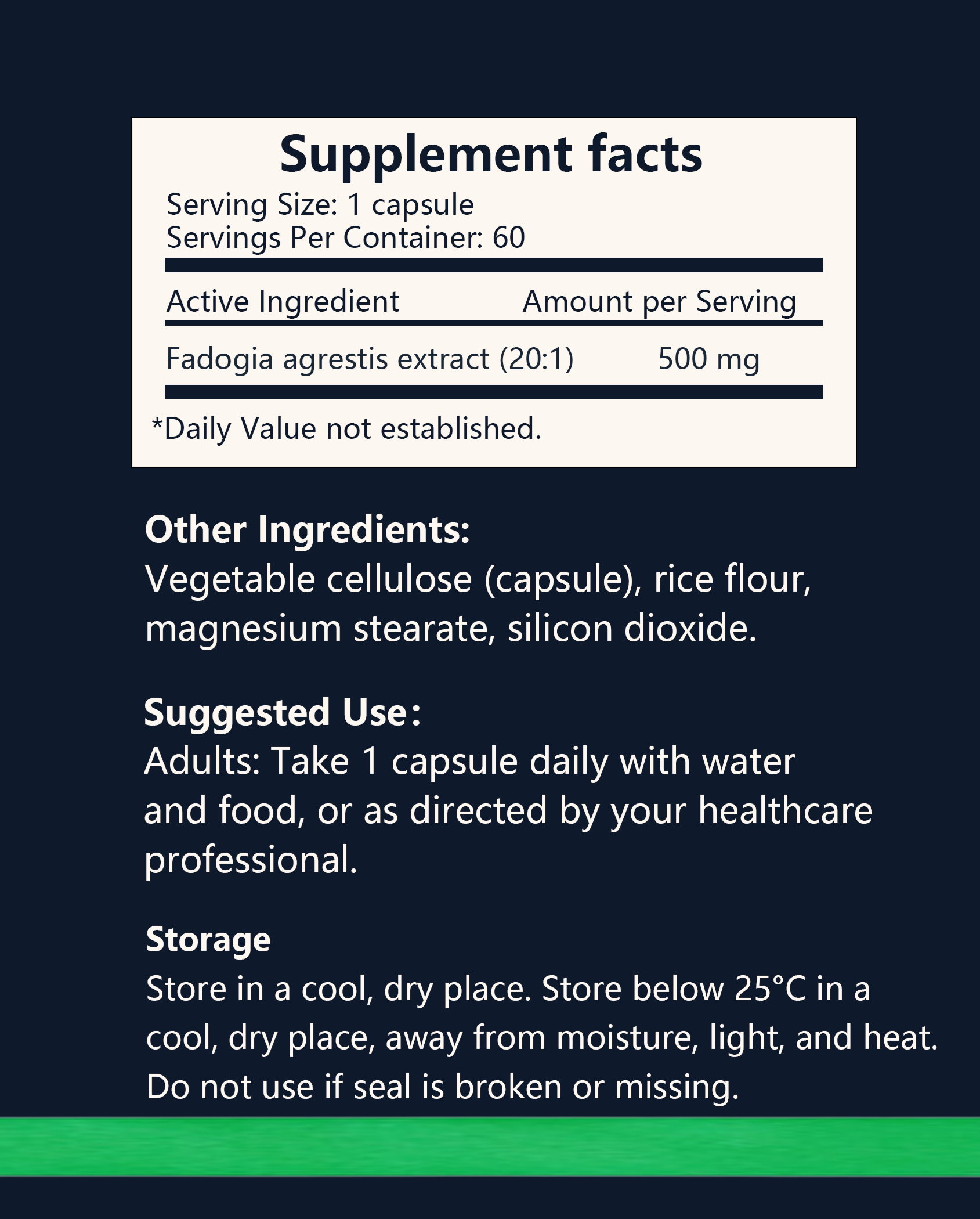 Supplement facts
Serving Size: 1 capsule
Servings Per Container: 60

| Active Ingredient | Amount per Serving |
|---|---|
| Fadogia agrestis extract (20:1) | 500 mg |

*Daily Value not established.

Other Ingredients:
Vegetable cellulose (capsule), rice flour, magnesium stearate, silicon dioxide.

Suggested Use:
Adults: Take 1 capsule daily with water and food, or as directed by your healthcare professional.

Storage
Store in a cool, dry place. Store below 25°C in a cool, dry place, away from moisture, light, and heat. Do not use if seal is broken or missing.